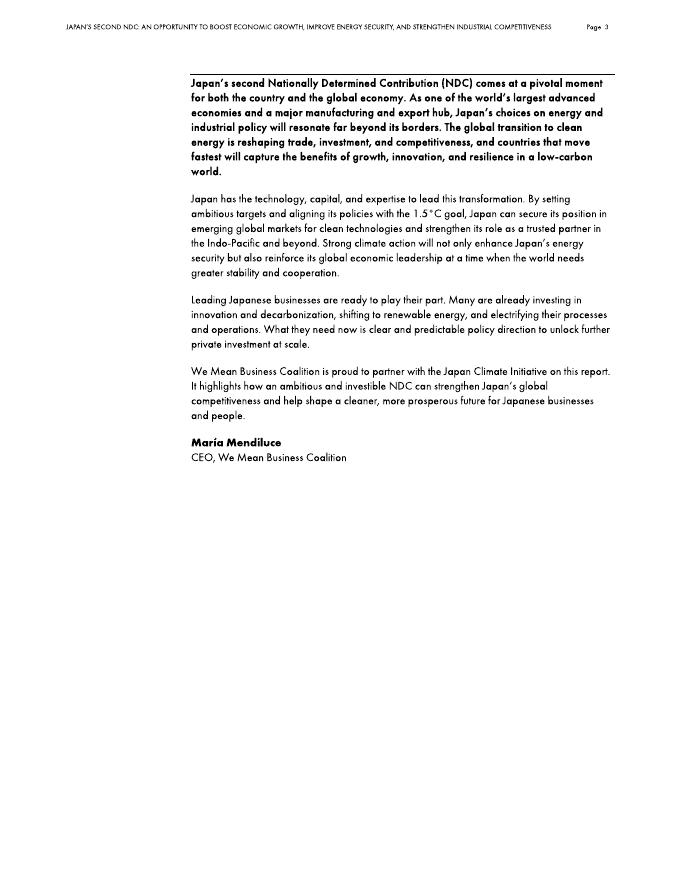 JAPAN'S SECOND NDC: AN OPPORTUNITY TO BOOST ECONOMIC GROWTH, IMPROVE ENERGY SECURITY, AND STRENGTHEN INDUSTRIAL COMPETITIVENESS Page 3

Japan's second Nationally Determined Contribution (NDC) comes at a pivotal moment for both the country and the global economy. As one of the world's largest advanced economies and a major manufacturing and export hub, Japan's choices on energy and industrial policy will resonate far beyond its borders. The global transition to clean energy is reshaping trade, investment, and competitiveness, and countries that move fastest will capture the benefits of growth, innovation, and resilience in a low-carbon world.

Japan has the technology, capital, and expertise to lead this transformation. By setting ambitious targets and aligning its policies with the 1.5°C goal, Japan can secure its position in emerging global markets for clean technologies and strengthen its role as a trusted partner in the Indo-Pacific and beyond. Strong climate action will not only enhance Japan's energy security but also reinforce its global economic leadership at a time when the world needs greater stability and cooperation.

Leading Japanese businesses are ready to play their part. Many are already investing in innovation and decarbonization, shifting to renewable energy, and electrifying their processes and operations. What they need now is clear and predictable policy direction to unlock further private investment at scale.

We Mean Business Coalition is proud to partner with the Japan Climate Initiative on this report. It highlights how an ambitious and investible NDC can strengthen Japan's global competitiveness and help shape a cleaner, more prosperous future for Japanese businesses and people.

María Mendiluce
CEO, We Mean Business Coalition